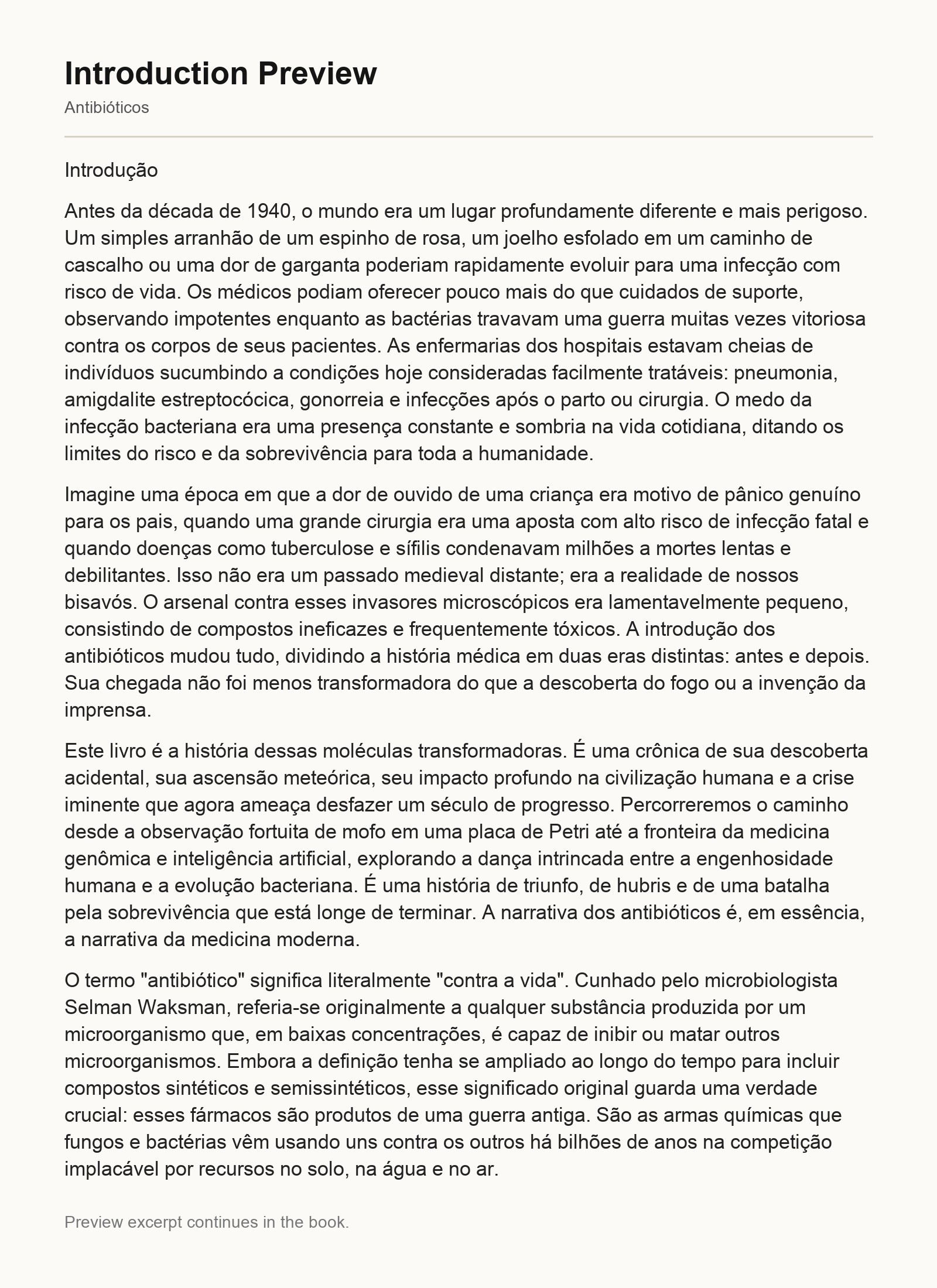 Introduction Preview

Antibióticos

Introdução

Antes da década de 1940, o mundo era um lugar profundamente diferente e mais perigoso. Um simples arranhão de um espinho de rosa, um joelho esfolado em um caminho de cascalho ou uma dor de garganta poderiam rapidamente evoluir para uma infecção com risco de vida. Os médicos podiam oferecer pouco mais do que cuidados de suporte, observando impotentes enquanto as bactérias travavam uma guerra muitas vezes vitoriosa contra os corpos de seus pacientes. As enfermarias dos hospitais estavam cheias de indivíduos sucumbindo a condições hoje consideradas facilmente tratáveis: pneumonia, amigdalite estreptocócica, gonorreia e infecções após o parto ou cirurgia. O medo da infecção bacteriana era uma presença constante e sombria na vida cotidiana, ditando os limites do risco e da sobrevivência para toda a humanidade.

Imagine uma época em que a dor de ouvido de uma criança era motivo de pânico genuíno para os pais, quando uma grande cirurgia era uma aposta com alto risco de infecção fatal e quando doenças como tuberculose e sífilis condenavam milhões a mortes lentas e debilitantes. Isso não era um passado medieval distante; era a realidade de nossos bisavós. O arsenal contra esses invasores microscópicos era lamentavelmente pequeno, consistindo de compostos ineficazes e frequentemente tóxicos. A introdução dos antibióticos mudou tudo, dividindo a história médica em duas eras distintas: antes e depois. Sua chegada não foi menos transformadora do que a descoberta do fogo ou a invenção da imprensa.

Este livro é a história dessas moléculas transformadoras. É uma crônica de sua descoberta acidental, sua ascensão meteórica, seu impacto profundo na civilização humana e a crise iminente que agora ameaça desfazer um século de progresso. Percorreremos o caminho desde a observação fortuita de mofo em uma placa de Petri até a fronteira da medicina genômica e inteligência artificial, explorando a dança intrincada entre a engenhosidade humana e a evolução bacteriana. É uma história de triunfo, de hubris e de uma batalha pela sobrevivência que está longe de terminar. A narrativa dos antibióticos é, em essência, a narrativa da medicina moderna.

O termo "antibiótico" significa literalmente "contra a vida". Cunhado pelo microbiologista Selman Waksman, referia-se originalmente a qualquer substância produzida por um microorganismo que, em baixas concentrações, é capaz de inibir ou matar outros microorganismos. Embora a definição tenha se ampliado ao longo do tempo para incluir compostos sintéticos e semissintéticos, esse significado original guarda uma verdade crucial: esses fármacos são produtos de uma guerra antiga. São as armas químicas que fungos e bactérias vêm usando uns contra os outros há bilhões de anos na competição implacável por recursos no solo, na água e no ar.

Preview excerpt continues in the book.